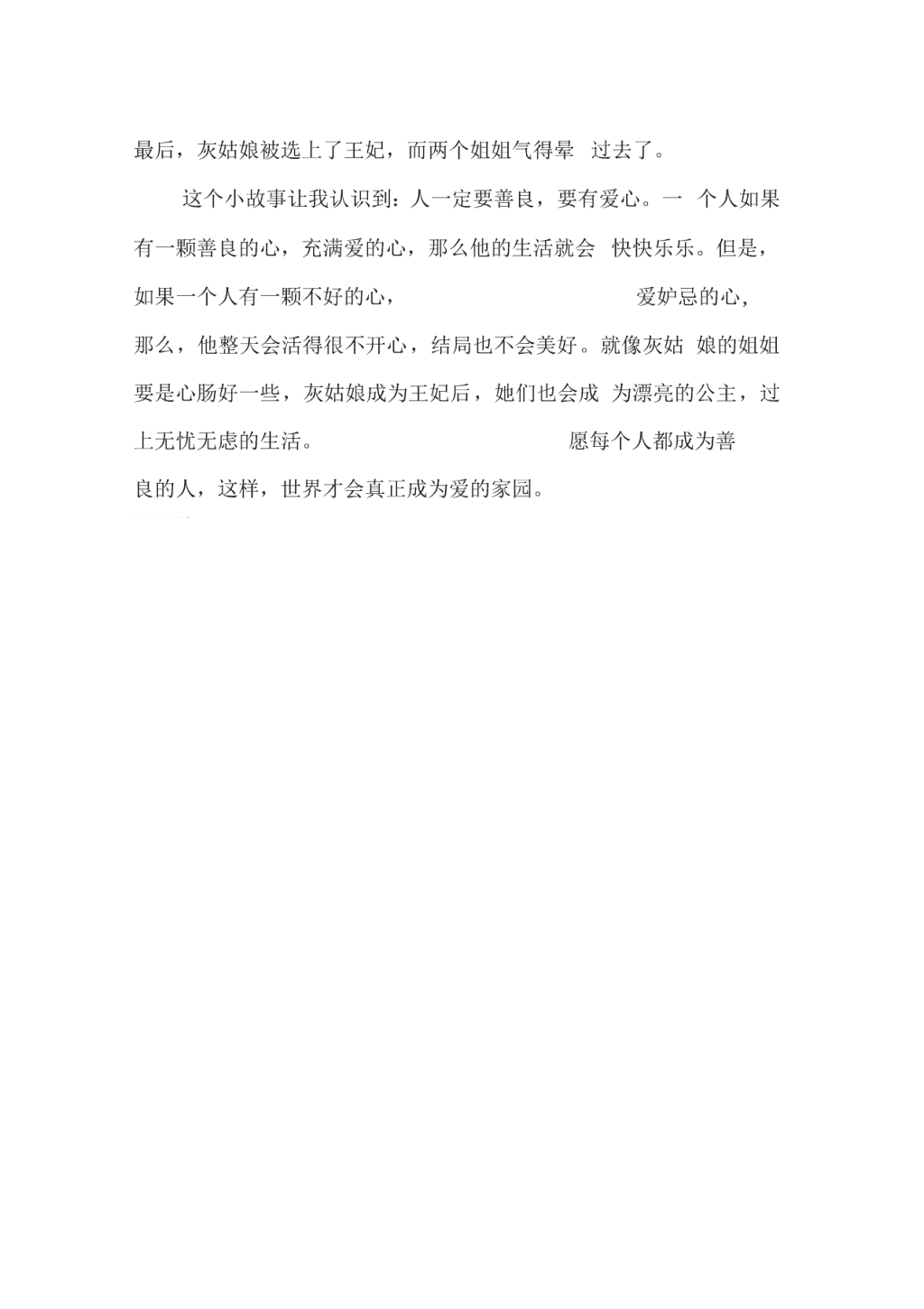 最后，灰姑娘被选上了王妃，而两个姐姐气得晕 过去了。

这个小故事让我认识到：人一定要善良，要有爱心。一 个人如果有一颗善良的心，充满爱的心，那么他的生活就会 快快乐乐。但是，如果一个人有一颗不好的心， 爱妒忌的心，那么，他整天会活得很不开心，结局也不会美好。就像灰姑 娘的姐姐要是心肠好一些，灰姑娘成为王妃后，她们也会成 为漂亮的公主，过上无忧无虑的生活。 愿每个人都成为善良的人，这样，世界才会真正成为爱的家园。